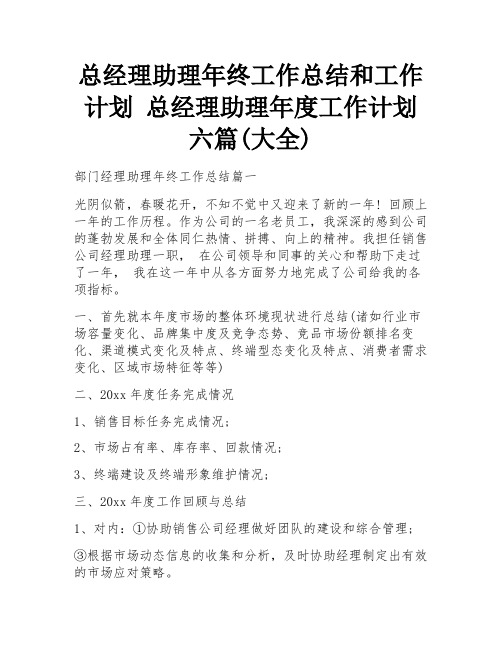 总经理助理年终工作总结和工作计划 总经理助理年度工作计划六篇(大全)

部门经理助理年终工作总结篇一

光阴似箭，春暖花开，不知不觉中又迎来了新的一年！回顾上一年的工作历程。作为公司的一名老员工，我深深的感到公司的蓬勃发展和全体同仁热情、拼搏、向上的精神。我担任销售公司经理助理一职， 在公司领导和同事的关心和帮助下走过了一年， 我在这一年中从各方面努力地完成了公司给我的各项指标。

一、首先就本年度市场的整体环境现状进行总结(诸如行业市场容量变化、品牌集中度及竞争态势、竞品市场份额排名变化、渠道模式变化及特点、终端型态变化及特点、消费者需求变化、区域市场特征等等)

二、20xx 年度任务完成情况

1、销售目标任务完成情况；

2、市场占有率、库存率、回款情况；

3、终端建设及终端形象维护情况；

三、20xx 年度工作回顾与总结

1、对内：①协助销售公司经理做好团队的建设和综合管理；

③根据市场动态信息的收集和分析，及时协助经理制定出有效的市场应对策略。